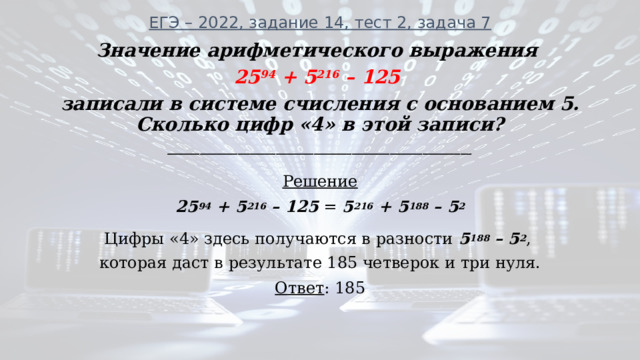 ЕГЭ – 2022, задание 14, тест 2, задача 7

Значение арифметического выражения

$25^{94} + 5^{216} – 125$

записали в системе счисления с основанием 5. Сколько цифр «4» в этой записи?

Решение

$25^{94} + 5^{216} – 125 = 5^{216} + 5^{188} – 5^{2}$

Цифры «4» здесь получаются в разности $5^{188} – 5^{2}$, которая даст в результате 185 четверок и три нуля.

Ответ: 185